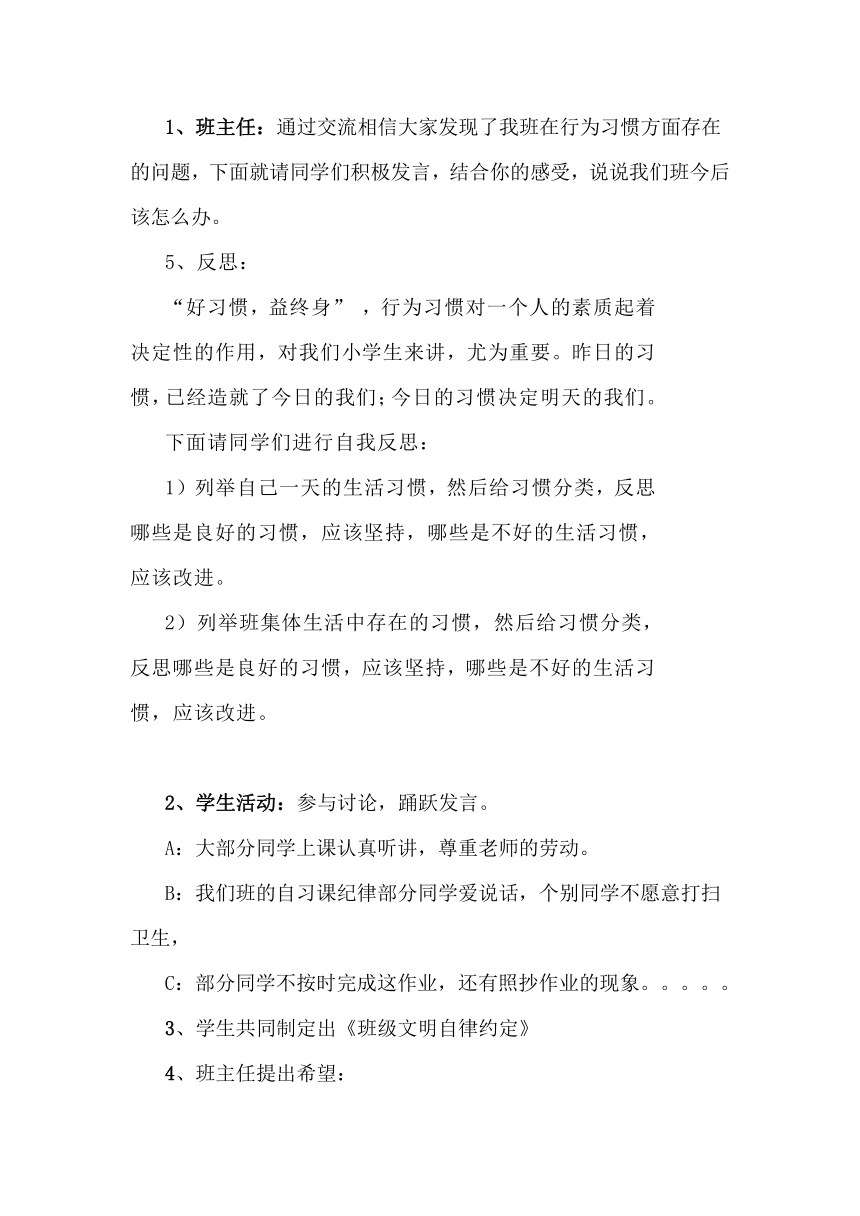 1、班主任：通过交流相信大家发现了我班在行为习惯方面存在的问题，下面就请同学们积极发言，结合你的感受，说说我们班今后该怎么办。

5、反思：

“好习惯，益终身”，行为习惯对一个人的素质起着决定性的作用，对我们小学生来讲，尤为重要。昨日的习惯，已经造就了今日的我们；今日的习惯决定明天的我们。

下面请同学们进行自我反思：

1）列举自己一天的生活习惯，然后给习惯分类，反思哪些是良好的习惯，应该坚持，哪些是不好的生活习惯，应该改进。

2）列举班集体生活中存在的习惯，然后给习惯分类，反思哪些是良好的习惯，应该坚持，哪些是不好的生活习惯，应该改进。

2、学生活动：参与讨论，踊跃发言。

A：大部分同学上课认真听讲，尊重老师的劳动。

B：我们班的自习课纪律部分同学爱说话，个别同学不愿意打扫卫生，

C：部分同学不按时完成这作业，还有照抄作业的现象。。。。。

3、学生共同制定出《班级文明自律约定》

4、班主任提出希望：